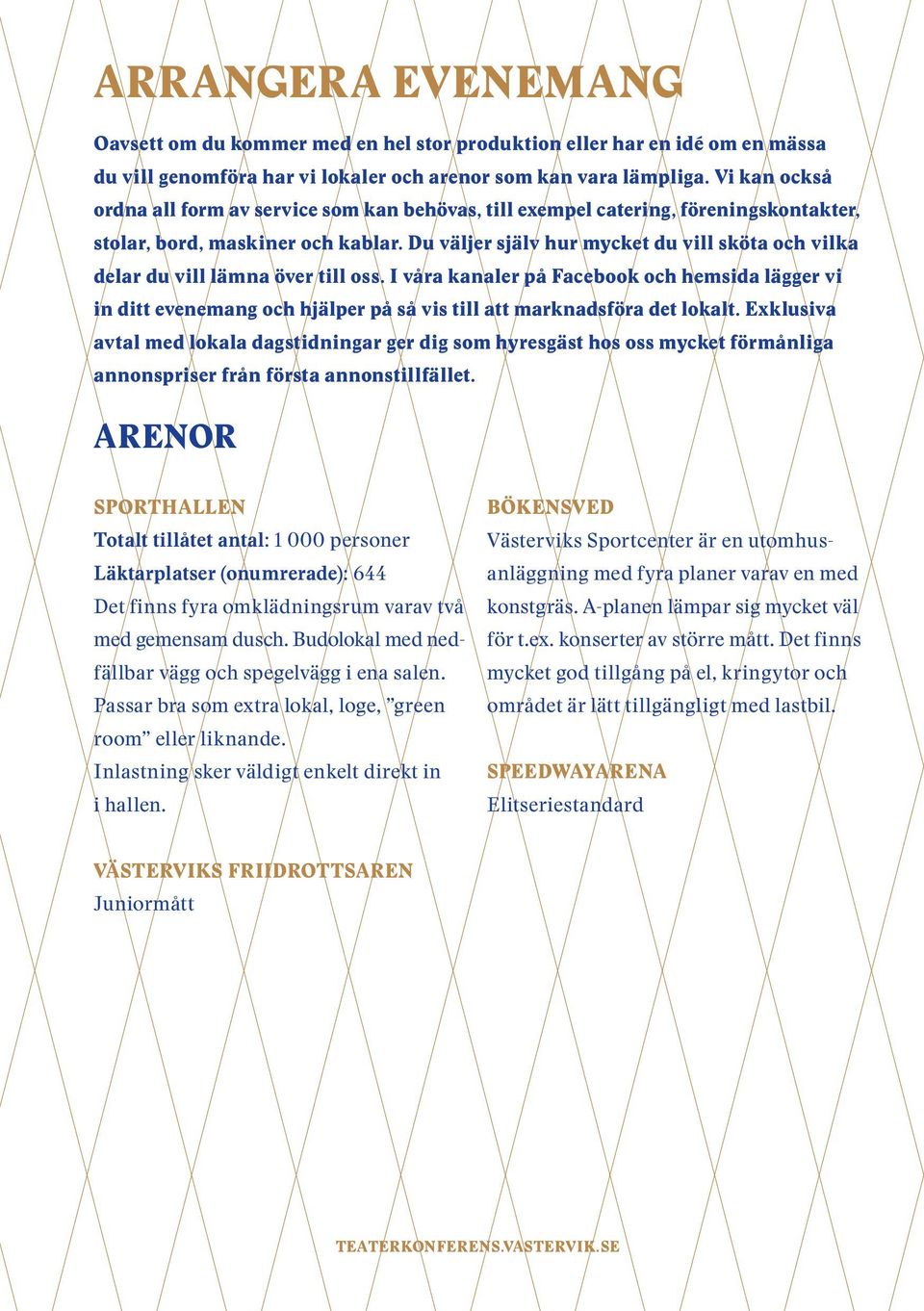 ARRANGERA EVENEMANG

Oavsett om du kommer med en hel stor produktion eller har en idé om en mässa du vill genomföra har vi lokaler och arenor som kan vara lämpliga. Vi kan också ordna all form av service som kan behövas, till exempel catering, föreningskontakter, stolar, bord, maskiner och kablar. Du väljer själv hur mycket du vill sköta och vilka delar du vill lämna över till oss. I våra kanaler på Facebook och hemsida lägger vi in ditt evenemang och hjälper på så vis till att marknadsföra det lokalt. Exklusiva avtal med lokala dagstidningar ger dig som hyresgäst hos oss mycket förmånliga annonspriser från första annonstillfället.

ARENOR

SPORTHALLEN
Totalt tillåtet antal: 1 000 personer
Läktarplatser (onumrerade): 644
Det finns fyra omklädningsrum varav två med gemensam dusch. Budolokal med nedfällbar vägg och spegelvägg i ena salen. Passar bra som extra lokal, loge, ”green room” eller liknande.
Inlastning sker väldigt enkelt direkt in i hallen.

VÄSTERVIKS FRIIDROTTSAREN
Juniormått

BÖKENSVED
Västerviks Sportcenter är en utomhusanläggning med fyra planer varav en med konstgräs. A-planen lämpar sig mycket väl för t.ex. konserter av större mått. Det finns mycket god tillgång på el, kringytor och området är lätt tillgängligt med lastbil.

SPEEDWAYARENA
Elitseriestandard

TEATERKONFERENS.VASTERVIK.SE